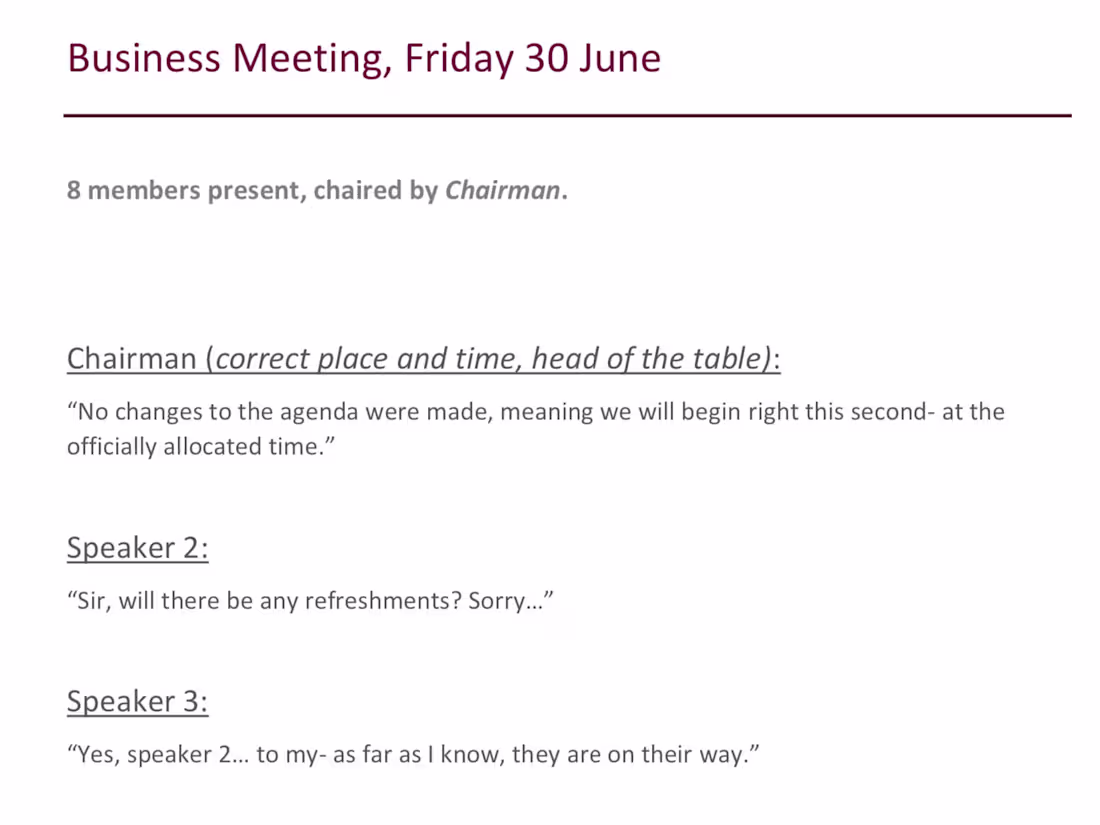 Business Meeting, Friday 30 June

8 members present, chaired by Chairman.

Chairman (correct place and time, head of the table):

"No changes to the agenda were made, meaning we will begin right this second- at the officially allocated time."

Speaker 2:

"Sir, will there be any refreshments? Sorry…"

Speaker 3:

"Yes, speaker 2… to my- as far as I know, they are on their way."